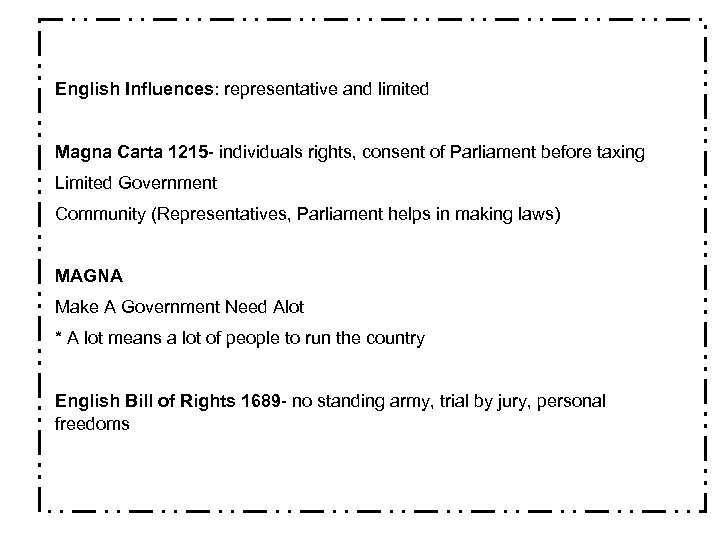 English Influences: representative and limited

Magna Carta 1215- individuals rights, consent of Parliament before taxing

Limited Government

Community (Representatives, Parliament helps in making laws)

MAGNA

Make A Government Need Alot

* A lot means a lot of people to run the country

English Bill of Rights 1689- no standing army, trial by jury, personal freedoms